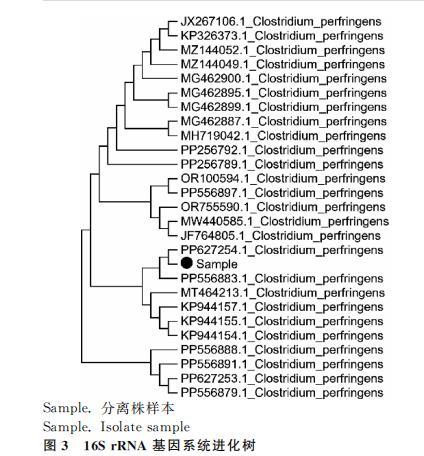 JX267106.1_Clostridium_perfringens
KP326373.1_Clostridium_perfringens
MZ144052.1_Clostridium_perfringens
MZ144049.1_Clostridium_perfringens
MG462900.1_Clostridium_perfringens
MG462895.1_Clostridium_perfringens
MG462899.1_Clostridium_perfringens
MG462887.1_Clostridium_perfringens
MH719042.1_Clostridium_perfringens
PP256792.1_Clostridium_perfringens
PP256789.1_Clostridium_perfringens
OR100594.1_Clostridium_perfringens
PP556897.1_Clostridium_perfringens
OR755590.1_Clostridium_perfringens
MW440585.1_Clostridium_perfringens
JF764805.1_Clostridium_perfringens
PP627254.1_Clostridium_perfringens
Sample
PP556883.1_Clostridium_perfringens
MT464213.1_Clostridium_perfringens
KP944157.1_Clostridium_perfringens
KP944155.1_Clostridium_perfringens
KP944154.1_Clostridium_perfringens
PP556888.1_Clostridium_perfringens
PP556891.1_Clostridium_perfringens
PP627253.1_Clostridium_perfringens
PP556879.1_Clostridium_perfringens

Sample. 分离株样本
Sample. Isolate sample
图 3 16S rRNA 基因系统进化树